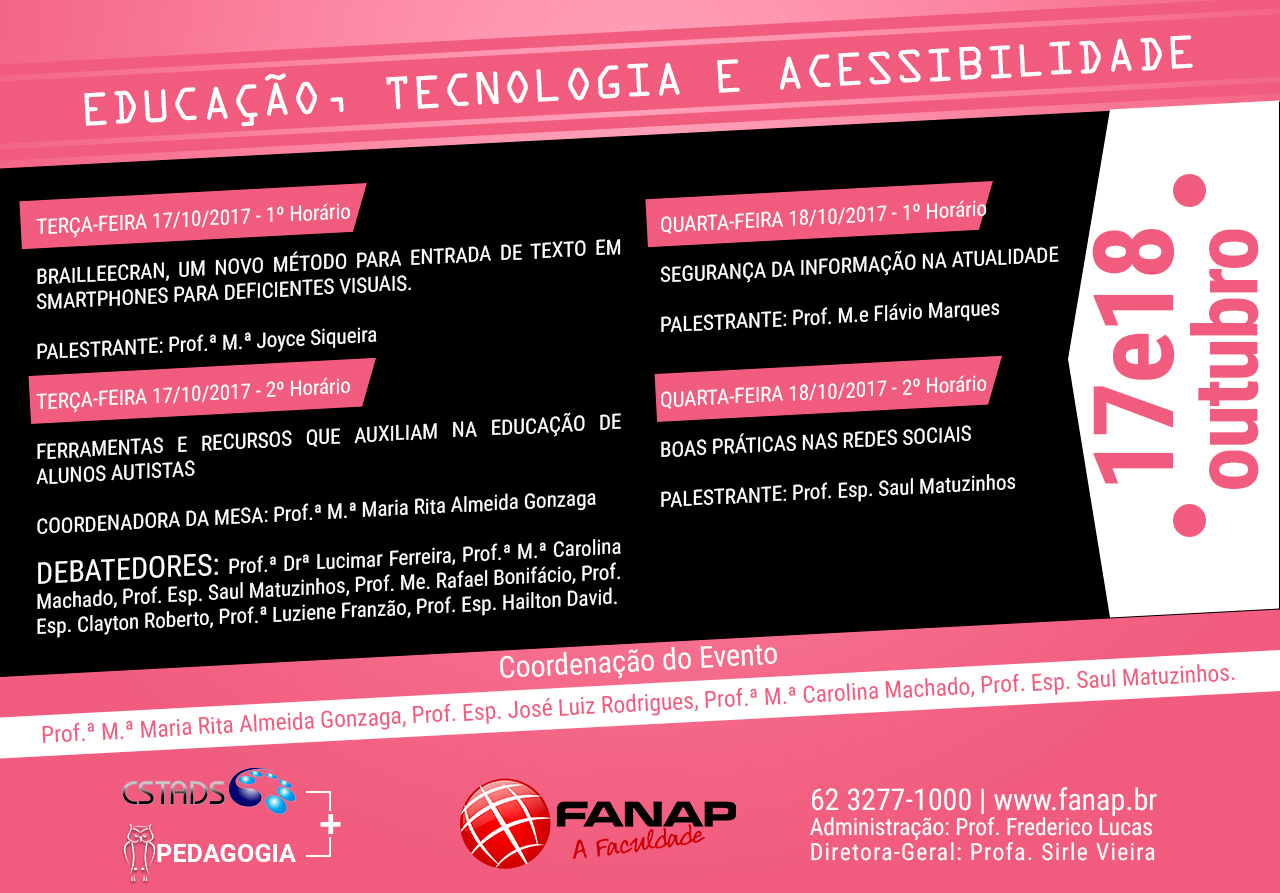 EDUCAÇÃO, TECNOLOGIA E ACESSIBILIDADE

TERÇA-FEIRA 17/10/2017 - 1º Horário

BRAILLEECRAN, UM NOVO MÉTODO PARA ENTRADA DE TEXTO EM SMARTPHONES PARA DEFICIENTES VISUAIS.

PALESTRANTE: Prof.ª M.ª Joyce Siqueira

TERÇA-FEIRA 17/10/2017 - 2º Horário

FERRAMENTAS E RECURSOS QUE AUXILIAM NA EDUCAÇÃO DE ALUNOS AUTISTAS

COORDENADORA DA MESA: Prof.ª M.ª Maria Rita Almeida Gonzaga

DEBATEDORES: Prof.ª Drª Lucimar Ferreira, Prof.ª M.ª Carolina Machado, Prof. Esp. Saul Matuzinhos, Prof. Me. Rafael Bonifácio, Prof. Esp. Clayton Roberto, Prof.ª Luziene Franzão, Prof. Esp. Hailton David.

QUARTA-FEIRA 18/10/2017 - 1º Horário

SEGURANÇA DA INFORMAÇÃO NA ATUALIDADE

PALESTRANTE: Prof. M.e Flávio Marques

QUARTA-FEIRA 18/10/2017 - 2º Horário

BOAS PRÁTICAS NAS REDES SOCIAIS

PALESTRANTE: Prof. Esp. Saul Matuzinhos

17e18 outubro

Coordenação do Evento

Prof.ª M.ª Maria Rita Almeida Gonzaga, Prof. Esp. José Luiz Rodrigues, Prof.ª M.ª Carolina Machado, Prof. Esp. Saul Matuzinhos.

CSTADS

PEDAGOGIA

+

FANAP
A Faculdade

62 3277-1000 | www.fanap.br
Administração: Prof. Frederico Lucas
Diretora-Geral: Profa. Sirle Vieira